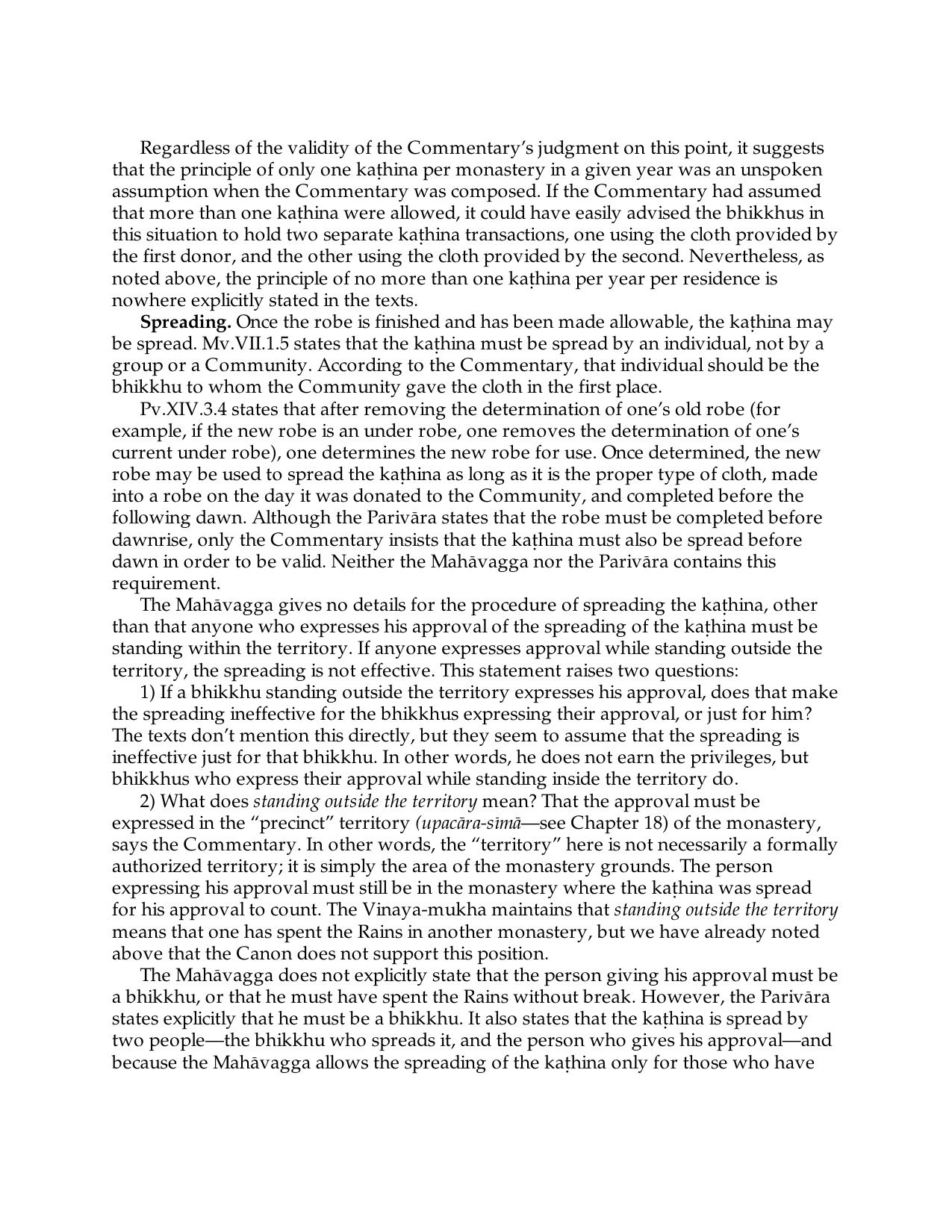 Regardless of the validity of the Commentary's judgment on this point, it suggests that the principle of only one kaṭhina per monastery in a given year was an unspoken assumption when the Commentary was composed. If the Commentary had assumed that more than one kaṭhina were allowed, it could have easily advised the bhikkhus in this situation to hold two separate kaṭhina transactions, one using the cloth provided by the first donor, and the other using the cloth provided by the second. Nevertheless, as noted above, the principle of no more than one kaṭhina per year per residence is nowhere explicitly stated in the texts.

Spreading. Once the robe is finished and has been made allowable, the kaṭhina may be spread. Mv.VII.1.5 states that the kaṭhina must be spread by an individual, not by a group or a Community. According to the Commentary, that individual should be the bhikkhu to whom the Community gave the cloth in the first place.

Pv.XIV.3.4 states that after removing the determination of one's old robe (for example, if the new robe is an under robe, one removes the determination of one's current under robe), one determines the new robe for use. Once determined, the new robe may be used to spread the kaṭhina as long as it is the proper type of cloth, made into a robe on the day it was donated to the Community, and completed before the following dawn. Although the Parivāra states that the robe must be completed before dawnrise, only the Commentary insists that the kaṭhina must also be spread before dawn in order to be valid. Neither the Mahāvagga nor the Parivāra contains this requirement.

The Mahāvagga gives no details for the procedure of spreading the kaṭhina, other than that anyone who expresses his approval of the spreading of the kaṭhina must be standing within the territory. If anyone expresses approval while standing outside the territory, the spreading is not effective. This statement raises two questions:

1) If a bhikkhu standing outside the territory expresses his approval, does that make the spreading ineffective for the bhikkhus expressing their approval, or just for him? The texts don't mention this directly, but they seem to assume that the spreading is ineffective just for that bhikkhu. In other words, he does not earn the privileges, but bhikkhus who express their approval while standing inside the territory do.

2) What does standing outside the territory mean? That the approval must be expressed in the "precinct" territory (upacāra-sīmā—see Chapter 18) of the monastery, says the Commentary. In other words, the "territory" here is not necessarily a formally authorized territory; it is simply the area of the monastery grounds. The person expressing his approval must still be in the monastery where the kaṭhina was spread for his approval to count. The Vinaya-mukha maintains that standing outside the territory means that one has spent the Rains in another monastery, but we have already noted above that the Canon does not support this position.

The Mahāvagga does not explicitly state that the person giving his approval must be a bhikkhu, or that he must have spent the Rains without break. However, the Parivāra states explicitly that he must be a bhikkhu. It also states that the kaṭhina is spread by two people—the bhikkhu who spreads it, and the person who gives his approval—and because the Mahāvagga allows the spreading of the kaṭhina only for those who have